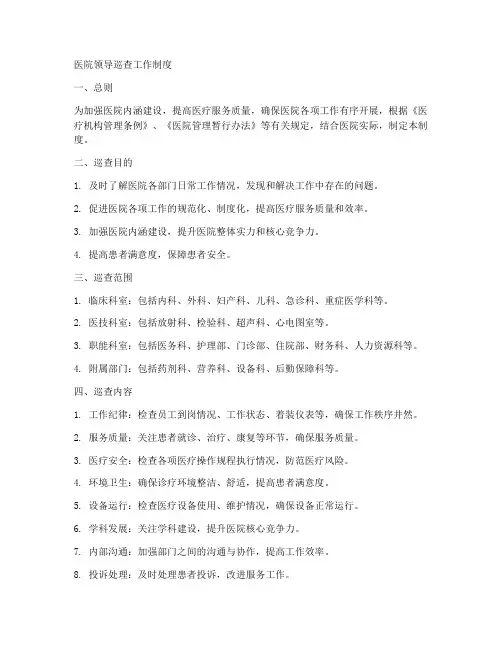 医院领导巡查工作制度

一、总则

为加强医院内涵建设，提高医疗服务质量，确保医院各项工作有序开展，根据《医疗机构管理条例》、《医院管理暂行办法》等有关规定，结合医院实际，制定本制度。

二、巡查目的

1. 及时了解医院各部门日常工作情况，发现和解决工作中存在的问题。

2. 促进医院各项工作的规范化、制度化，提高医疗服务质量和效率。

3. 加强医院内涵建设，提升医院整体实力和核心竞争力。

4. 提高患者满意度，保障患者安全。

三、巡查范围

1. 临床科室：包括内科、外科、妇产科、儿科、急诊科、重症医学科等。

2. 医技科室：包括放射科、检验科、超声科、心电图室等。

3. 职能科室：包括医务科、护理部、门诊部、住院部、财务科、人力资源科等。

4. 附属部门：包括药剂科、营养科、设备科、后勤保障科等。

四、巡查内容

1. 工作纪律：检查员工到岗情况、工作状态、着装仪表等，确保工作秩序井然。

2. 服务质量：关注患者就诊、治疗、康复等环节，确保服务质量。

3. 医疗安全：检查各项医疗操作规程执行情况，防范医疗风险。

4. 环境卫生：确保诊疗环境整洁、舒适，提高患者满意度。

5. 设备运行：检查医疗设备使用、维护情况，确保设备正常运行。

6. 学科发展：关注学科建设，提升医院核心竞争力。

7. 内部沟通：加强部门之间的沟通与协作，提高工作效率。

8. 投诉处理：及时处理患者投诉，改进服务工作。